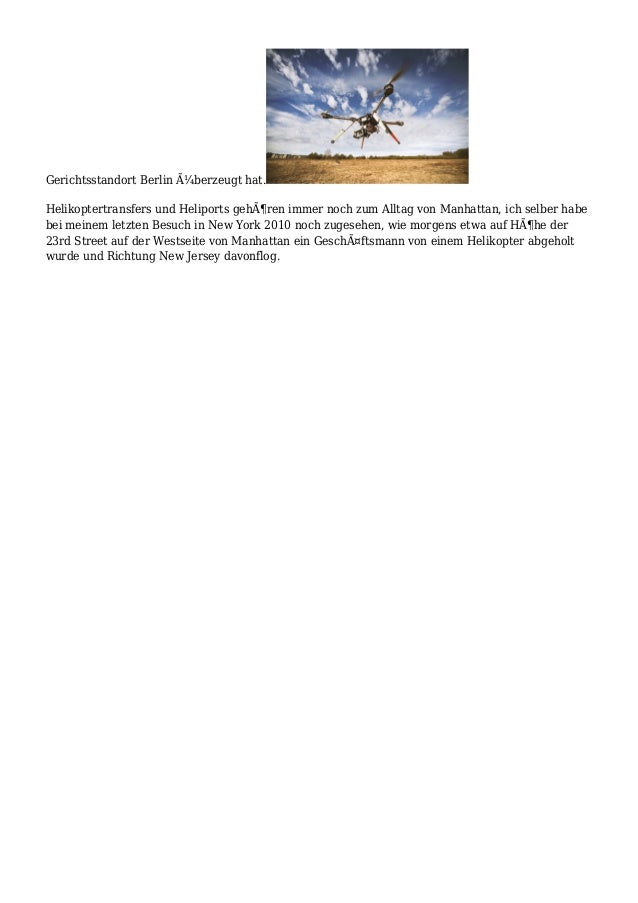 Gerichtsstandort Berlin Ã¼berzeugt hat.

Helikoptertransfers und Heliports gehÃ¶ren immer noch zum Alltag von Manhattan, ich selber habe bei meinem letzten Besuch in New York 2010 noch zugesehen, wie morgens etwa auf HÃ¶he der 23rd Street auf der Westseite von Manhattan ein GeschÃ¤ftsmann von einem Helikopter abgeholt wurde und Richtung New Jersey davonflog.